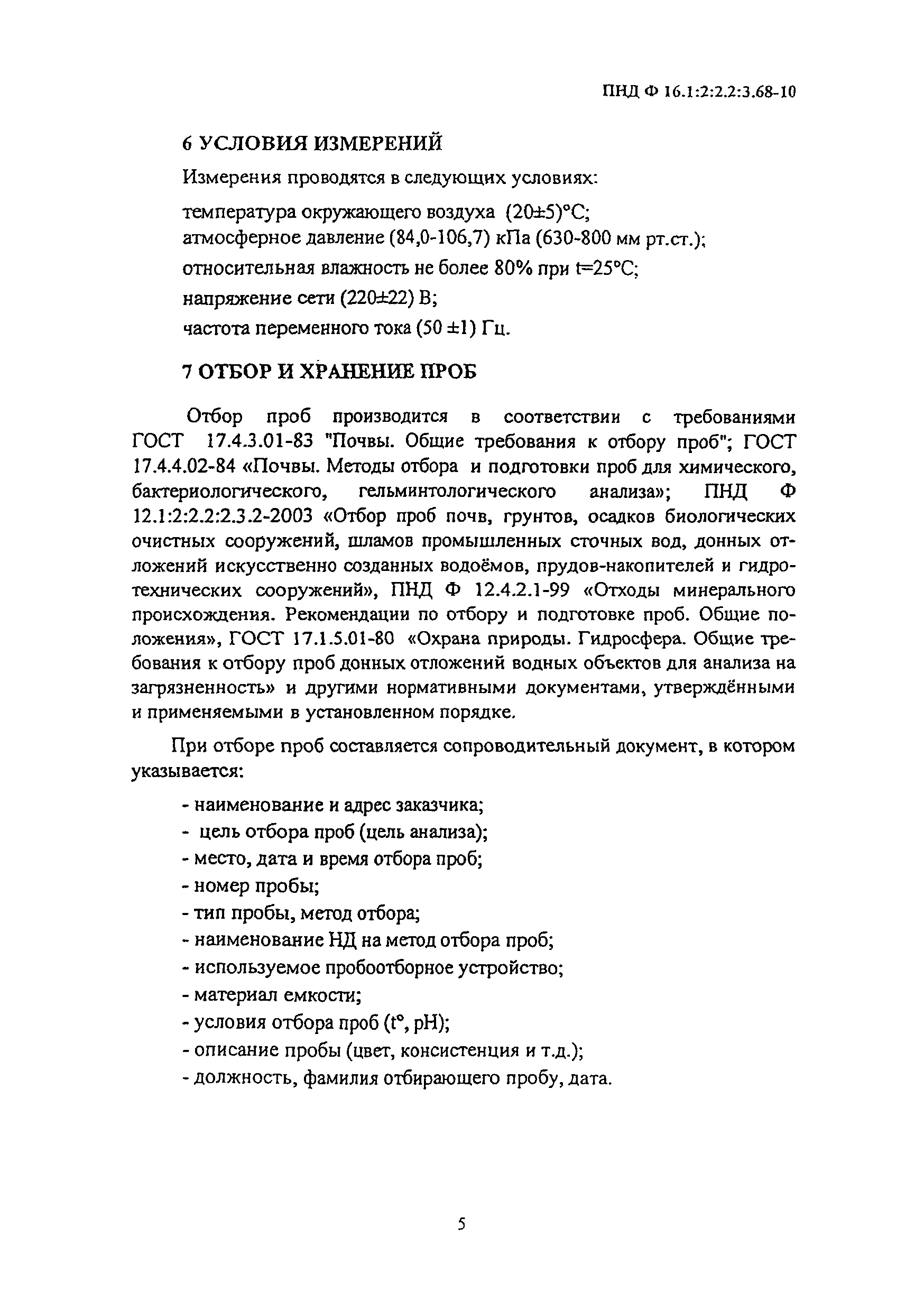 ПНД Ф 16.1:2:2.2:3.68-10

6 УСЛОВИЯ ИЗМЕРЕНИЙ

Измерения проводятся в следующих условиях:

температура окружающего воздуха (20±5)°С;
атмосферное давление (84,0-106,7) кПа (630-800 мм рт.ст.);
относительная влажность не более 80% при t=25°С;
напряжение сети (220±22) В;
частота переменного тока (50 ±1) Гц.

7 ОТБОР И ХРАНЕНИЕ ПРОБ

Отбор проб производится в соответствии с требованиями ГОСТ 17.4.3.01-83 "Почвы. Общие требования к отбору проб"; ГОСТ 17.4.4.02-84 «Почвы. Методы отбора и подготовки проб для химического, бактериологического, гельминтологического анализа»; ПНД Ф 12.1:2:2.2:2.3.2-2003 «Отбор проб почв, грунтов, осадков биологических очистных сооружений, шламов промышленных сточных вод, донных отложений искусственно созданных водоёмов, прудов-накопителей и гидротехнических сооружений», ПНД Ф 12.4.2.1-99 «Отходы минерального происхождения. Рекомендации по отбору и подготовке проб. Общие положения», ГОСТ 17.1.5.01-80 «Охрана природы. Гидросфера. Общие требования к отбору проб донных отложений водных объектов для анализа на загрязненность» и другими нормативными документами, утверждёнными и применяемыми в установленном порядке.

При отборе проб составляется сопроводительный документ, в котором указывается:

- наименование и адрес заказчика;
- цель отбора проб (цель анализа);
- место, дата и время отбора проб;
- номер пробы;
- тип пробы, метод отбора;
- наименование НД на метод отбора проб;
- используемое пробоотборное устройство;
- материал емкости;
- условия отбора проб (t°, pH);
- описание пробы (цвет, консистенция и т.д.);
- должность, фамилия отбирающего пробу, дата.

5